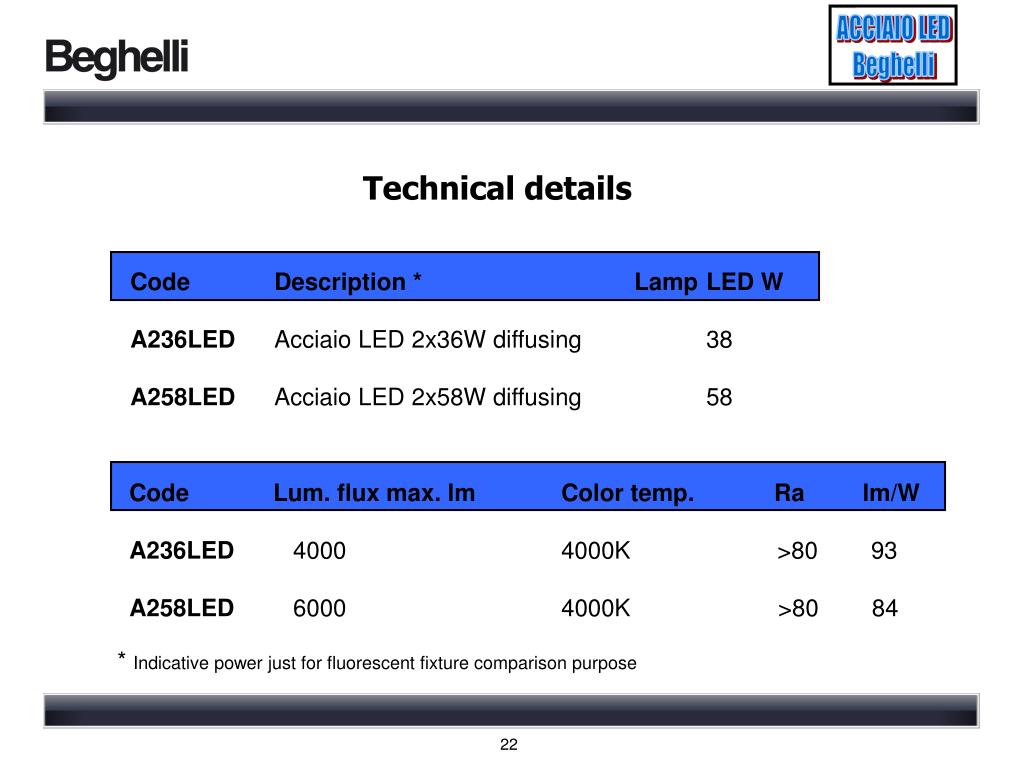 Beghelli

ACCIAIO LED
Beghelli

Technical details

| Code | Description * | Lamp LED W |
|---|---|---|
| A236LED | Acciaio LED 2x36W diffusing | 38 |
| A258LED | Acciaio LED 2x58W diffusing | 58 |

| Code | Lum. flux max. lm | Color temp. | Ra | lm/W |
|---|---|---|---|---|
| A236LED | 4000 | 4000K | >80 | 93 |
| A258LED | 6000 | 4000K | >80 | 84 |

* Indicative power just for fluorescent fixture comparison purpose

22